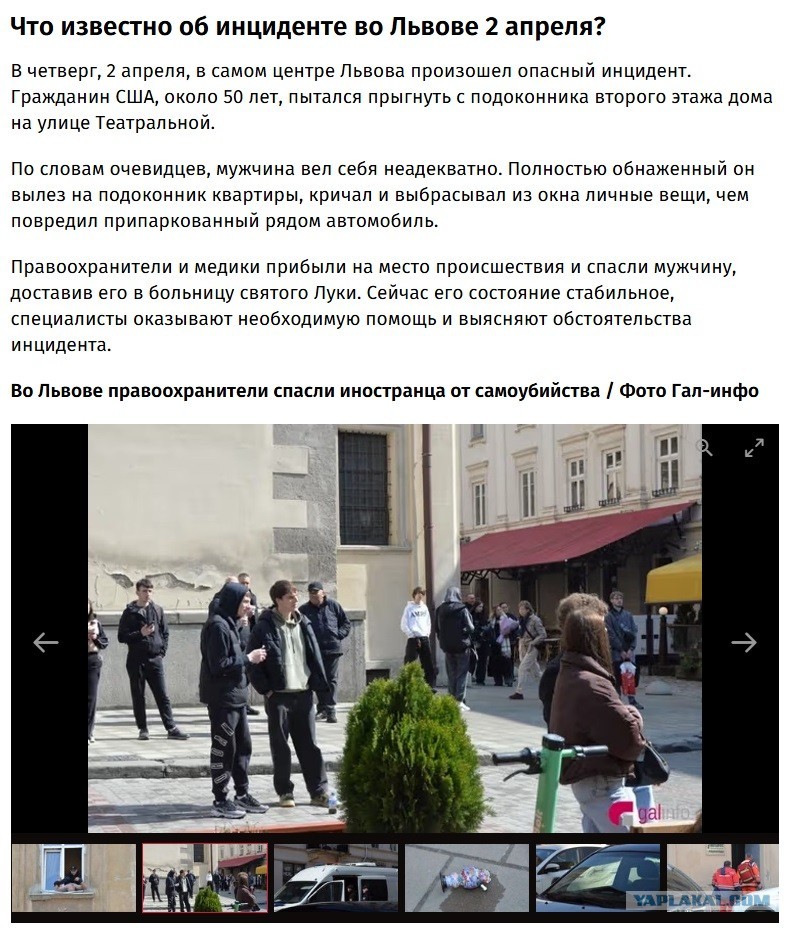 Что известно об инциденте во Львове 2 апреля?

В четверг, 2 апреля, в самом центре Львова произошел опасный инцидент. Гражданин США, около 50 лет, пытался прыгнуть с подоконника второго этажа дома на улице Театральной.

По словам очевидцев, мужчина вел себя неадекватно. Полностью обнаженный он вылез на подоконник квартиры, кричал и выбрасывал из окна личные вещи, чем повредил припаркованный рядом автомобиль.

Правоохранители и медики прибыли на место происшествия и спасли мужчину, доставив его в больницу святого Луки. Сейчас его состояние стабильное, специалисты оказывают необходимую помощь и выясняют обстоятельства инцидента.

Во Львове правоохранители спасли иностранца от самоубийства / Фото Гал-инфо

galinfo

YAPLAKAL.COM